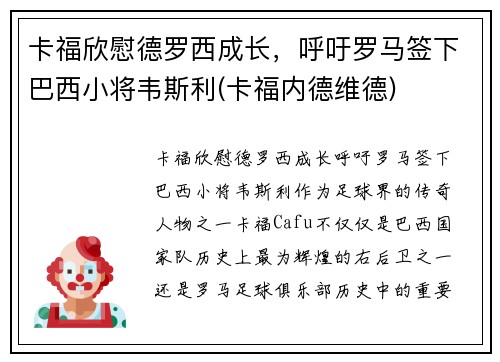 卡福欣慰德罗西成长，呼吁罗马签下巴西小将韦斯利(卡福内德维德)

卡福欣慰德罗西成长呼吁罗马签下巴西小将韦斯利作为足球界的传奇人物之一卡福Cafu不仅仅是巴西国家队历史上最为辉煌的右后卫之一还是罗马足球俱乐部历史中的重要